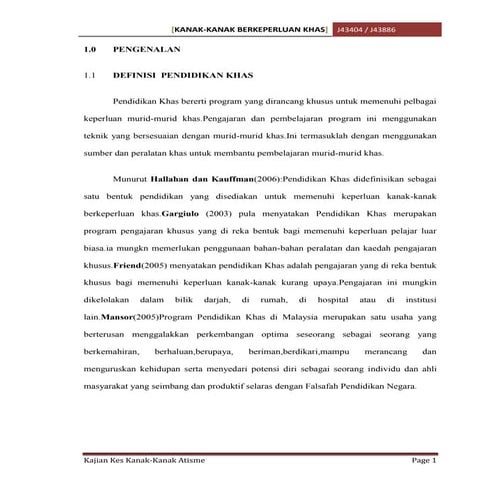 [KANAK-KANAK BERKEPERLUAN KHAS] J43404 / J43886

1.0 PENGENALAN

1.1 DEFINISI PENDIDIKAN KHAS

Pendidikan Khas bererti program yang dirancang khusus untuk memenuhi pelbagai keperluan murid-murid khas.Pengajaran dan pembelajaran program ini menggunakan teknik yang bersesuaian dengan murid-murid khas.Ini termasuklah dengan menggunakan sumber dan peralatan khas untuk membantu pembelajaran murid-murid khas.

Munurut Hallahan dan Kauffman(2006):Pendidikan Khas didefinisikan sebagai satu bentuk pendidikan yang disediakan untuk memenuhi keperluan kanak-kanak berkeperluan khas.Gargiulo (2003) pula menyatakan Pendidikan Khas merupakan program pengajaran khusus yang di reka bentuk bagi memenuhi keperluan pelajar luar biasa.ia mungkn memerlukan penggunaan bahan-bahan peralatan dan kaedah pengajaran khusus.Friend(2005) menyatakan pendidikan Khas adalah pengajaran yang di reka bentuk khusus bagi memenuhi keperluan kanak-kanak kurang upaya.Pengajaran ini mungkin dikelolakan dalam bilik darjah, di rumah, di hospital atau di institusi lain.Mansor(2005)Program Pendidikan Khas di Malaysia merupakan satu usaha yang berterusan menggalakkan perkembangan optima seseorang sebagai seorang yang berkemahiran, berhaluan,berupaya, beriman,berdikari,mampu merancang dan menguruskan kehidupan serta menyedari potensi diri sebagai seorang individu dan ahli masyarakat yang seimbang dan produktif selaras dengan Falsafah Pendidikan Negara.

Kajian Kes Kanak-Kanak Atisme Page 1